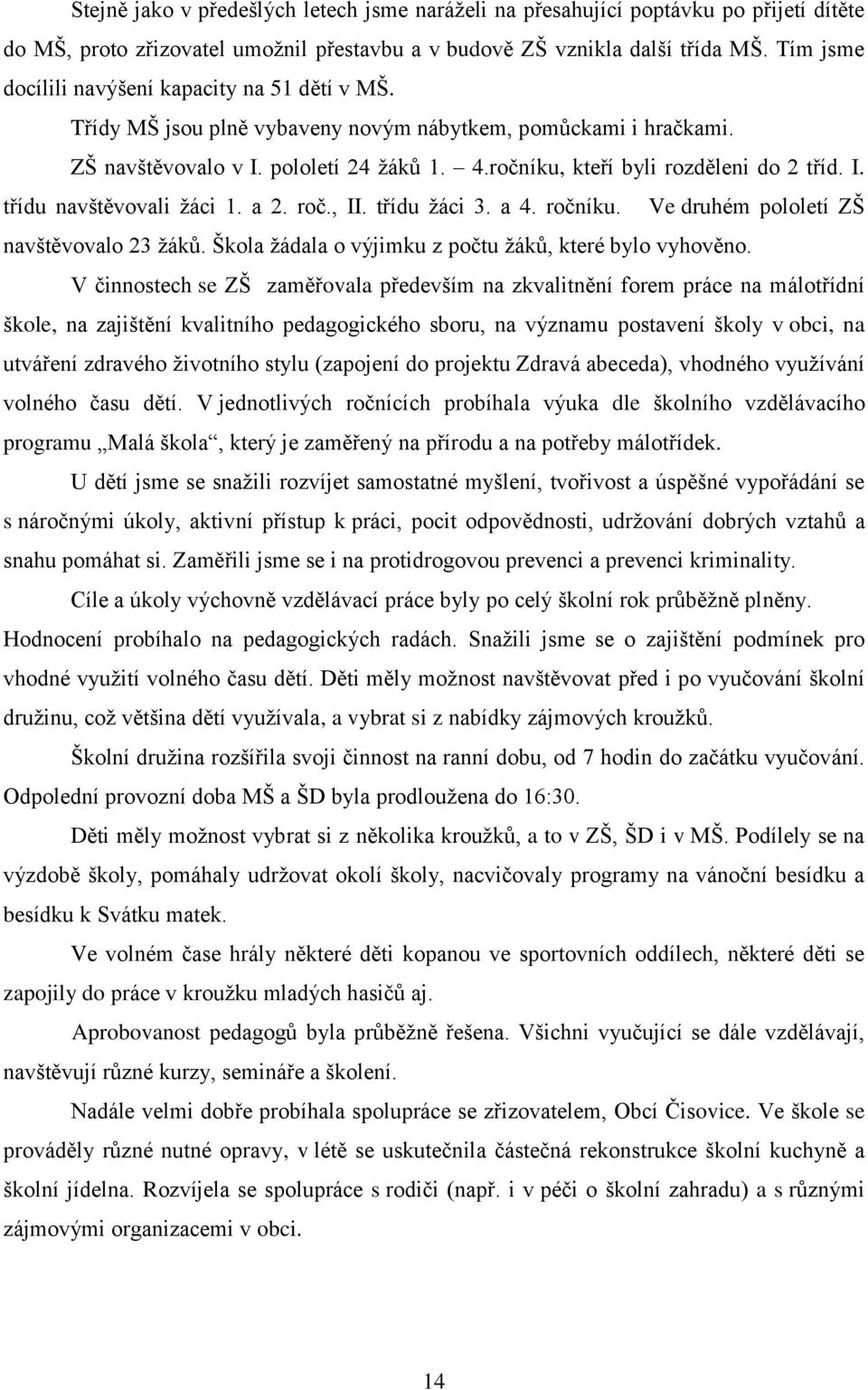 Stejně jako v předešlých letech jsme naráželi na přesahující poptávku po přijetí dítěte do MŠ, proto zřizovatel umožnil přestavbu a v budově ZŠ vznikla další třída MŠ. Tím jsme docílili navýšení kapacity na 51 dětí v MŠ.

Třídy MŠ jsou plně vybaveny novým nábytkem, pomůckami i hračkami.

ZŠ navštěvovalo v I. pololetí 24 žáků 1. – 4.ročníku, kteří byli rozděleni do 2 tříd. I. třídu navštěvovali žáci 1. a 2. roč., II. třídu žáci 3. a 4. ročníku. Ve druhém pololetí ZŠ navštěvovalo 23 žáků. Škola žádala o výjimku z počtu žáků, které bylo vyhověno.

V činnostech se ZŠ zaměřovala především na zkvalitnění forem práce na málotřídní škole, na zajištění kvalitního pedagogického sboru, na významu postavení školy v obci, na utváření zdravého životního stylu (zapojení do projektu Zdravá abeceda), vhodného využívání volného času dětí. V jednotlivých ročnících probíhala výuka dle školního vzdělávacího programu „Malá škola“, který je zaměřený na přírodu a na potřeby málotřídek.

U dětí jsme se snažili rozvíjet samostatné myšlení, tvořivost a úspěšné vypořádání se s náročnými úkoly, aktivní přístup k práci, pocit odpovědnosti, udržování dobrých vztahů a snahu pomáhat si. Zaměřili jsme se i na protidrogovou prevenci a prevenci kriminality.

Cíle a úkoly výchovně vzdělávací práce byly po celý školní rok průběžně plněny. Hodnocení probíhalo na pedagogických radách. Snažili jsme se o zajištění podmínek pro vhodné využití volného času dětí. Děti měly možnost navštěvovat před i po vyučování školní družinu, což většina dětí využívala, a vybrat si z nabídky zájmových kroužků.

Školní družina rozšířila svoji činnost na ranní dobu, od 7 hodin do začátku vyučování. Odpolední provozní doba MŠ a ŠD byla prodloužena do 16:30.

Děti měly možnost vybrat si z několika kroužků, a to v ZŠ, ŠD i v MŠ. Podílely se na výzdobě školy, pomáhaly udržovat okolí školy, nacvičovaly programy na vánoční besídku a besídku k Svátku matek.

Ve volném čase hrály některé děti kopanou ve sportovních oddílech, některé děti se zapojily do práce v kroužku mladých hasičů aj.

Aprobovanost pedagogů byla průběžně řešena. Všichni vyučující se dále vzdělávají, navštěvují různé kurzy, semináře a školení.

Nadále velmi dobře probíhala spolupráce se zřizovatelem, Obcí Čisovice. Ve škole se prováděly různé nutné opravy, v létě se uskutečnila částečná rekonstrukce školní kuchyně a školní jídelna. Rozvíjela se spolupráce s rodiči (např. i v péči o školní zahradu) a s různými zájmovými organizacemi v obci.

14